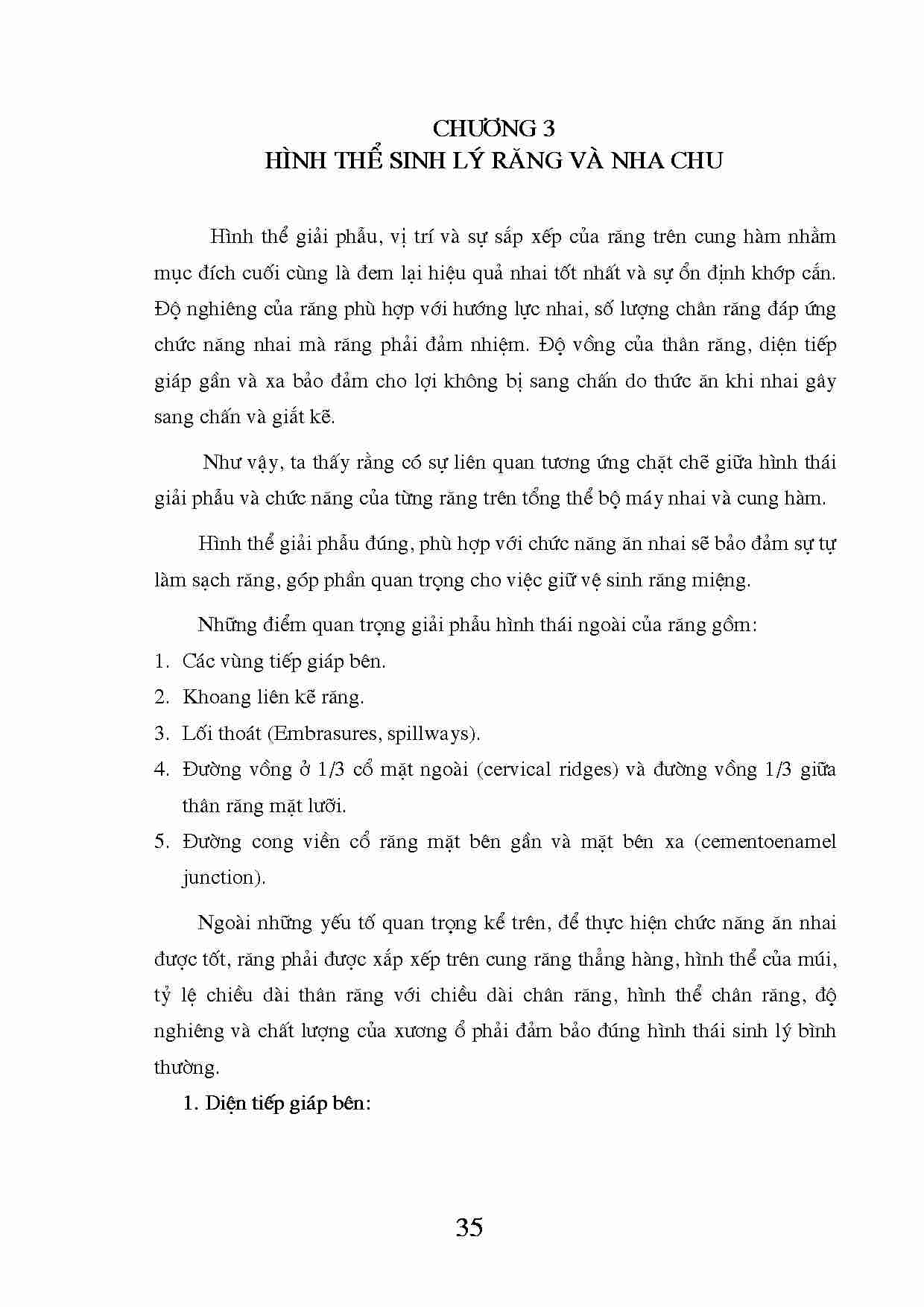 CHƯƠNG 3
HÌNH THỂ SINH LÝ RĂNG VÀ NHA CHU

Hình thể giải phẫu, vị trí và sự sắp xếp của răng trên cung hàm nhằm mục đích cuối cùng là đem lại hiệu quả nhai tốt nhất và sự ổn định khớp cắn. Độ nghiêng của răng phù hợp với hướng lực nhai, số lượng chân răng đáp ứng chức năng nhai mà răng phải đảm nhiệm. Độ vồng của thân răng, diện tiếp giáp gần và xa bảo đảm cho lợi không bị sang chấn do thức ăn khi nhai gây sang chấn và giắt kẽ.

Như vậy, ta thấy rằng có sự liên quan tương ứng chặt chẽ giữa hình thái giải phẫu và chức năng của từng răng trên tổng thể bộ máy nhai và cung hàm.

Hình thể giải phẫu đúng, phù hợp với chức năng ăn nhai sẽ bảo đảm sự tự làm sạch răng, góp phần quan trọng cho việc giữ vệ sinh răng miệng.

Những điểm quan trọng giải phẫu hình thái ngoài của răng gồm:
1. Các vùng tiếp giáp bên.
2. Khoang liên kẽ răng.
3. Lối thoát (Embrasures, spillways).
4. Đường vồng ở 1/3 cổ mặt ngoài (cervical ridges) và đường vồng 1/3 giữa thân răng mặt lưỡi.
5. Đường cong viền cổ răng mặt bên gần và mặt bên xa (cementoenamel junction).

Ngoài những yếu tố quan trọng kể trên, để thực hiện chức năng ăn nhai được tốt, răng phải được xắp xếp trên cung răng thẳng hàng, hình thể của múi, tỷ lệ chiều dài thân răng với chiều dài chân răng, hình thể chân răng, độ nghiêng và chất lượng của xương ổ phải đảm bảo đúng hình thái sinh lý bình thường.

1. Diện tiếp giáp bên:

35